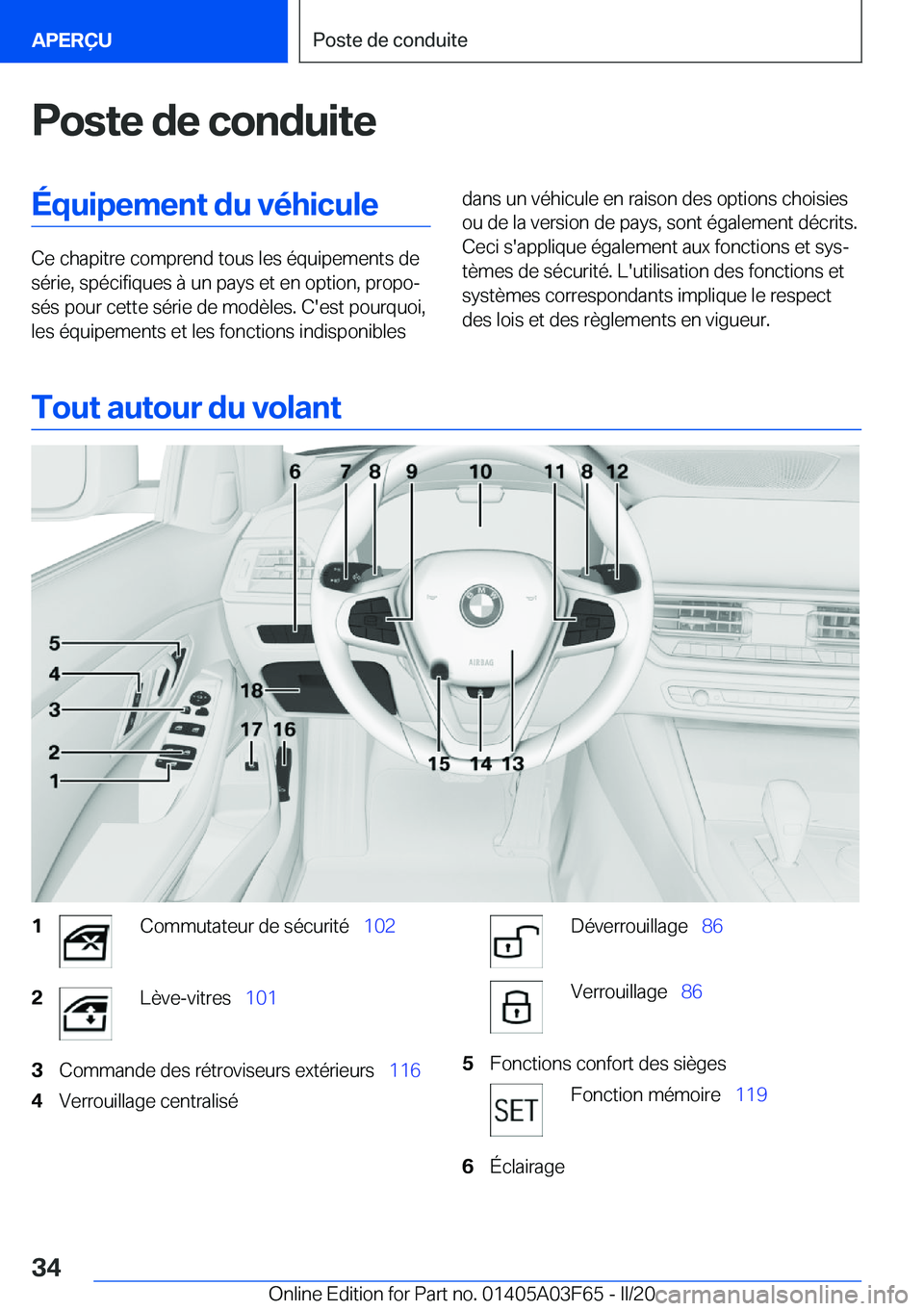 APERÇU

Poste de conduite

Poste de conduite

Équipement du véhicule

Ce chapitre comprend tous les équipements de série, spécifiques à un pays et en option, proposés pour cette série de modèles. C'est pourquoi, les équipements et les fonctions indisponibles dans un véhicule en raison des options choisies ou de la version de pays, sont également décrits. Ceci s'applique également aux fonctions et systèmes de sécurité. L'utilisation des fonctions et systèmes correspondants implique le respect des lois et des règlements en vigueur.

Tout autour du volant

6 7 8 9 10 11 8 12
5
4
3
2
1
18
17 16
15 14 13
AIRBAG

1 Commutateur de sécurité 102

2 Lève-vitres 101

3 Commande des rétroviseurs extérieurs 116

4 Verrouillage centralisé

Déverrouillage 86

Verrouillage 86

5 Fonctions confort des sièges

SET Fonction mémoire 119

6 Éclairage

34

Online Edition for Part no. 01405A03F65 - II/20 carmanualsonline.info